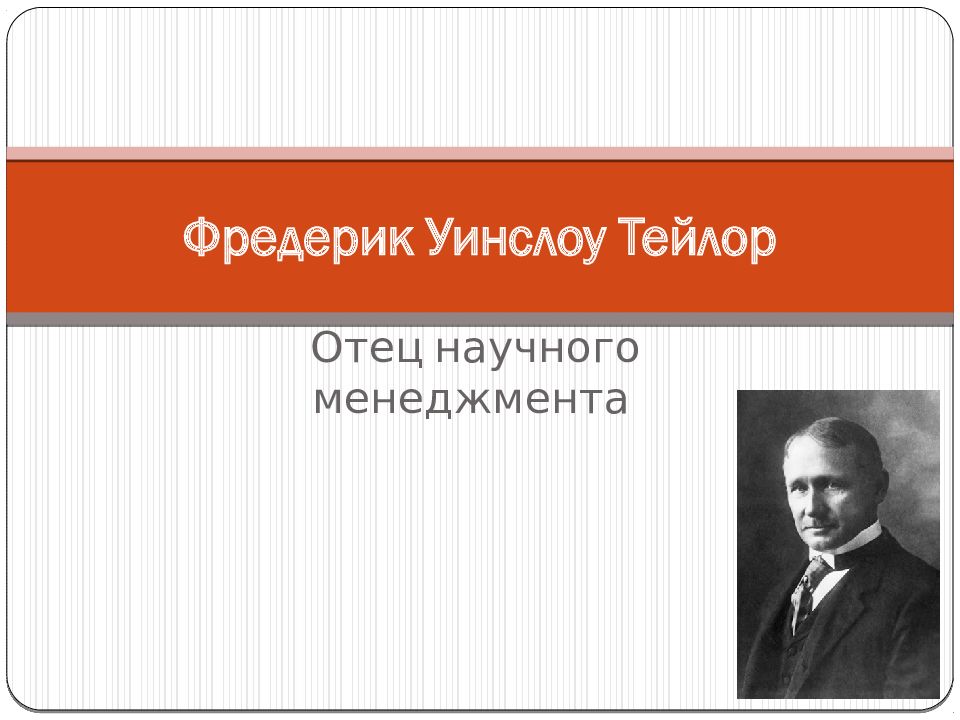 Фредерик Уинслоу Тейлор

Отец научного менеджмента